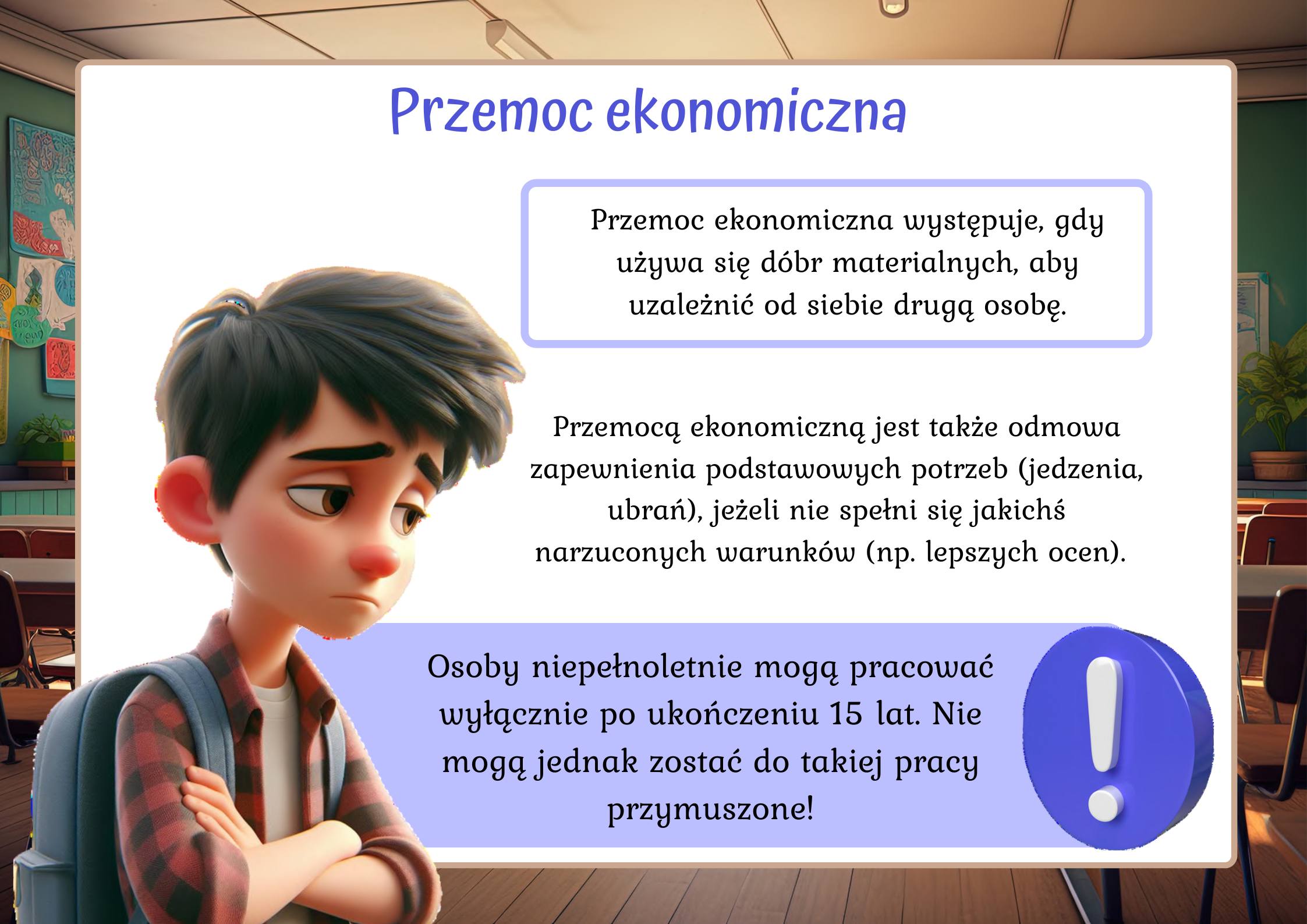 Przemoc ekonomiczna

Przemoc ekonomiczna występuje, gdy używa się dóbr materialnych, aby uzależnić od siebie drugą osobę.

Przemocą ekonomiczną jest także odmowa zapewnienia podstawowych potrzeb (jedzenia, ubrań), jeżeli nie spełni się jakichś narzuconych warunków (np. lepszych ocen).

Osoby niepełnoletnie mogą pracować wyłącznie po ukończeniu 15 lat. Nie mogą jednak zostać do takiej pracy przymuszone!